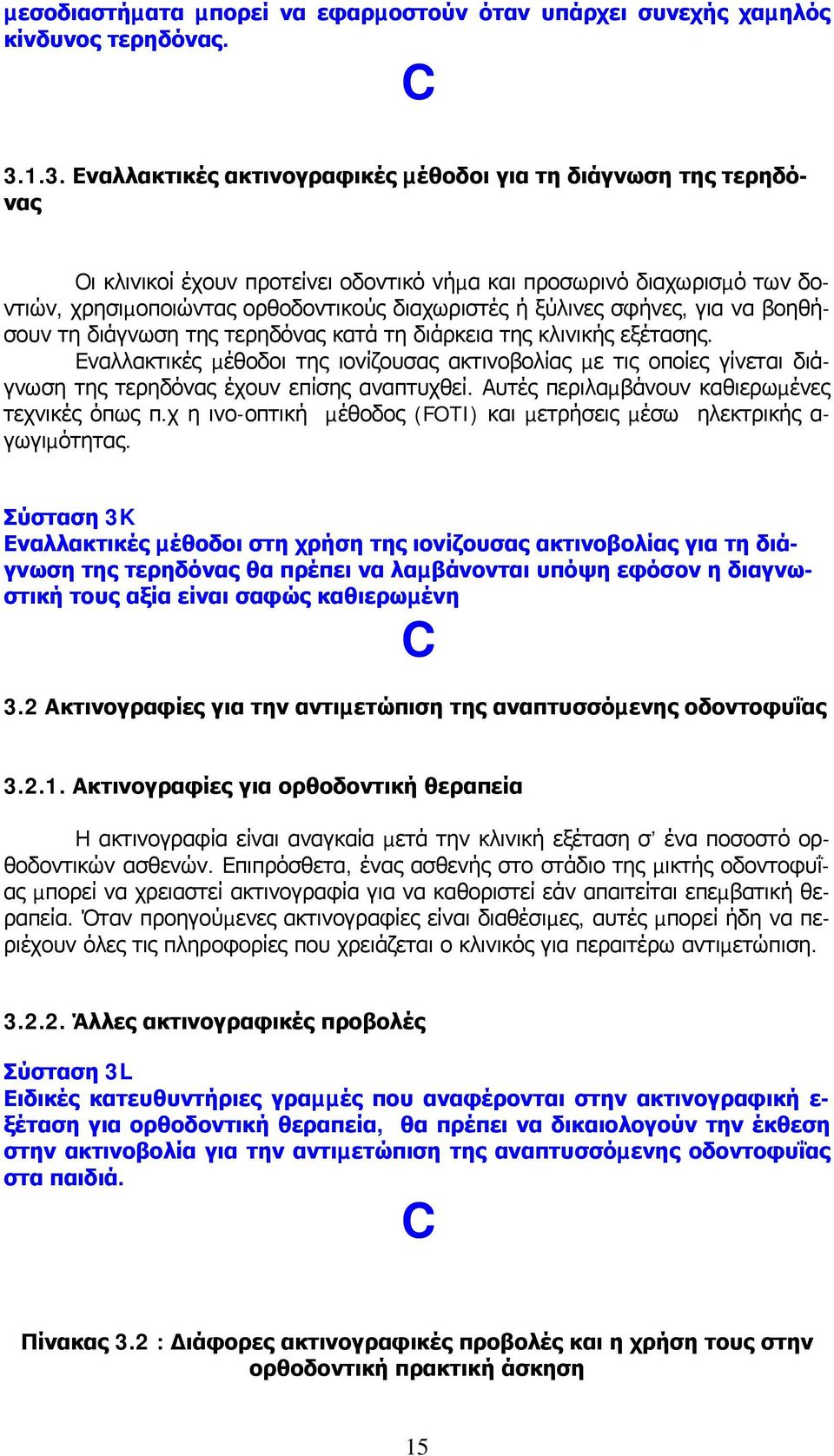 μεσοδιαστήματα μπορεί να εφαρμοστούν όταν υπάρχει συνεχής χαμηλός κίνδυνος τερηδόνας.

C

3.1.3. Εναλλακτικές ακτινογραφικές μέθοδοι για τη διάγνωση της τερηδόνας

Οι κλινικοί έχουν προτείνει οδοντικό νήμα και προσωρινό διαχωρισμό των δοντιών, χρησιμοποιώντας ορθοδοντικούς διαχωριστές ή ξύλινες σφήνες, για να βοηθήσουν τη διάγνωση της τερηδόνας κατά τη διάρκεια της κλινικής εξέτασης. Εναλλακτικές μέθοδοι της ιονίζουσας ακτινοβολίας με τις οποίες γίνεται διάγνωση της τερηδόνας έχουν επίσης αναπτυχθεί. Αυτές περιλαμβάνουν καθιερωμένες τεχνικές όπως π.χ η ινο-οπτική μέθοδος (FOTI) και μετρήσεις μέσω ηλεκτρικής αγωγιμότητας.

Σύσταση 3K
Εναλλακτικές μέθοδοι στη χρήση της ιονίζουσας ακτινοβολίας για τη διάγνωση της τερηδόνας θα πρέπει να λαμβάνονται υπόψη εφόσον η διαγνωστική τους αξία είναι σαφώς καθιερωμένη

C

3.2 Ακτινογραφίες για την αντιμετώπιση της αναπτυσσόμενης οδοντοφυΐας

3.2.1. Ακτινογραφίες για ορθοδοντική θεραπεία

Η ακτινογραφία είναι αναγκαία μετά την κλινική εξέταση σ’ ένα ποσοστό ορθοδοντικών ασθενών. Επιπρόσθετα, ένας ασθενής στο στάδιο της μικτής οδοντοφυΐας μπορεί να χρειαστεί ακτινογραφία για να καθοριστεί εάν απαιτείται επεμβατική θεραπεία. Όταν προηγούμενες ακτινογραφίες είναι διαθέσιμες, αυτές μπορεί ήδη να περιέχουν όλες τις πληροφορίες που χρειάζεται ο κλινικός για περαιτέρω αντιμετώπιση.

3.2.2. Άλλες ακτινογραφικές προβολές

Σύσταση 3L
Ειδικές κατευθυντήριες γραμμές που αναφέρονται στην ακτινογραφική εξέταση για ορθοδοντική θεραπεία, θα πρέπει να δικαιολογούν την έκθεση στην ακτινοβολία για την αντιμετώπιση της αναπτυσσόμενης οδοντοφυΐας στα παιδιά.

C

Πίνακας 3.2 : Διάφορες ακτινογραφικές προβολές και η χρήση τους στην ορθοδοντική πρακτική άσκηση

15